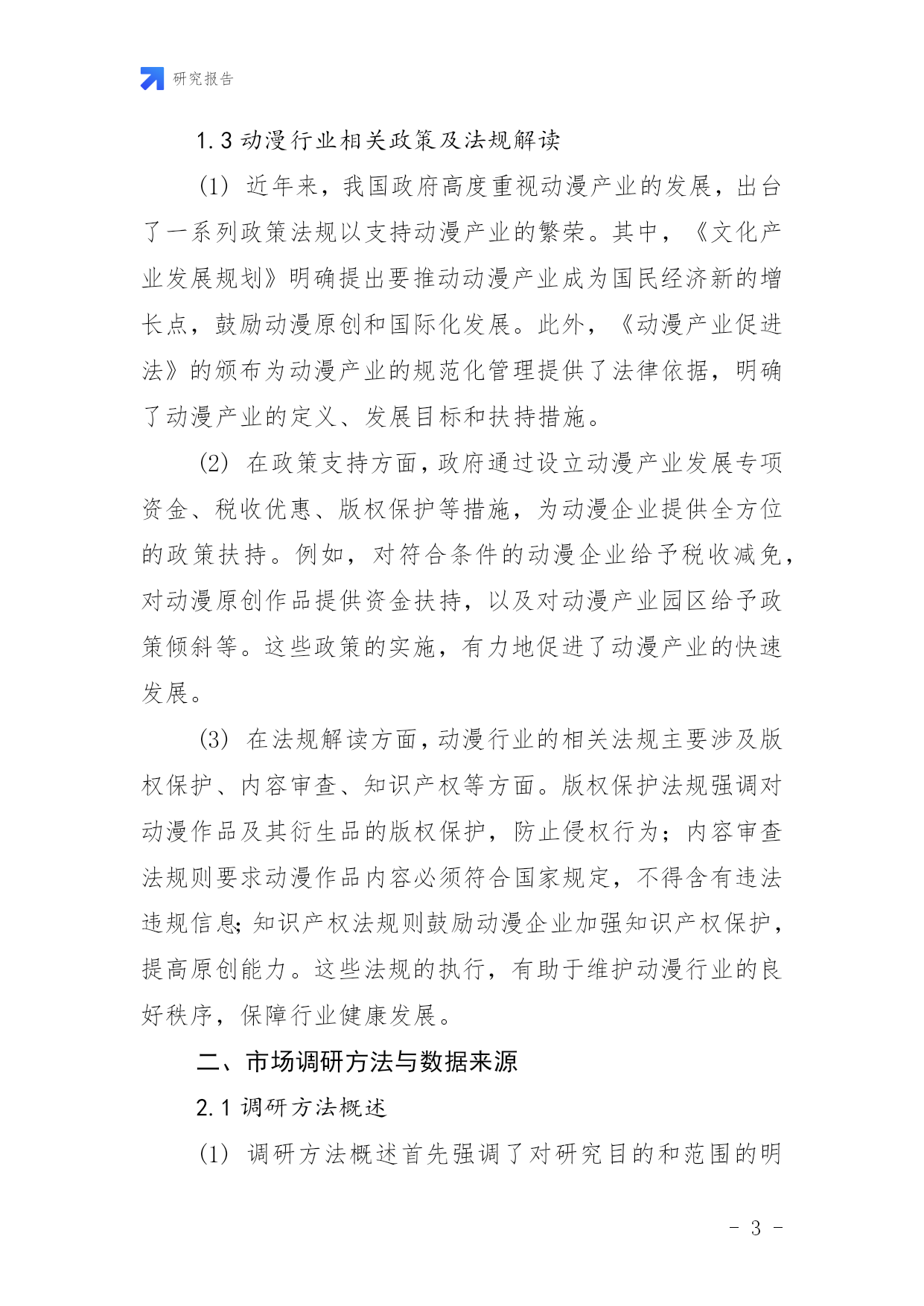 研究报告

1.3 动漫行业相关政策及法规解读

(1) 近年来，我国政府高度重视动漫产业的发展，出台了一系列政策法规以支持动漫产业的繁荣。其中，《文化产业发展规划》明确提出要推动动漫产业成为国民经济新的增长点，鼓励动漫原创和国际化发展。此外，《动漫产业促进法》的颁布为动漫产业的规范化管理提供了法律依据，明确了动漫产业的定义、发展目标和扶持措施。

(2) 在政策支持方面，政府通过设立动漫产业发展专项资金、税收优惠、版权保护等措施，为动漫企业提供全方位的政策扶持。例如，对符合条件的动漫企业给予税收减免，对动漫原创作品提供资金扶持，以及对动漫产业园区给予政策倾斜等。这些政策的实施，有力地促进了动漫产业的快速发展。

(3) 在法规解读方面，动漫行业的相关法规主要涉及版权保护、内容审查、知识产权等方面。版权保护法规强调对动漫作品及其衍生品的版权保护，防止侵权行为；内容审查法规则要求动漫作品内容必须符合国家规定，不得含有违法违规信息;知识产权法规则鼓励动漫企业加强知识产权保护，提高原创能力。这些法规的执行，有助于维护动漫行业的良好秩序，保障行业健康发展。

二、市场调研方法与数据来源

2.1 调研方法概述

(1) 调研方法概述首先强调了对研究目的和范围的明

- 3 -